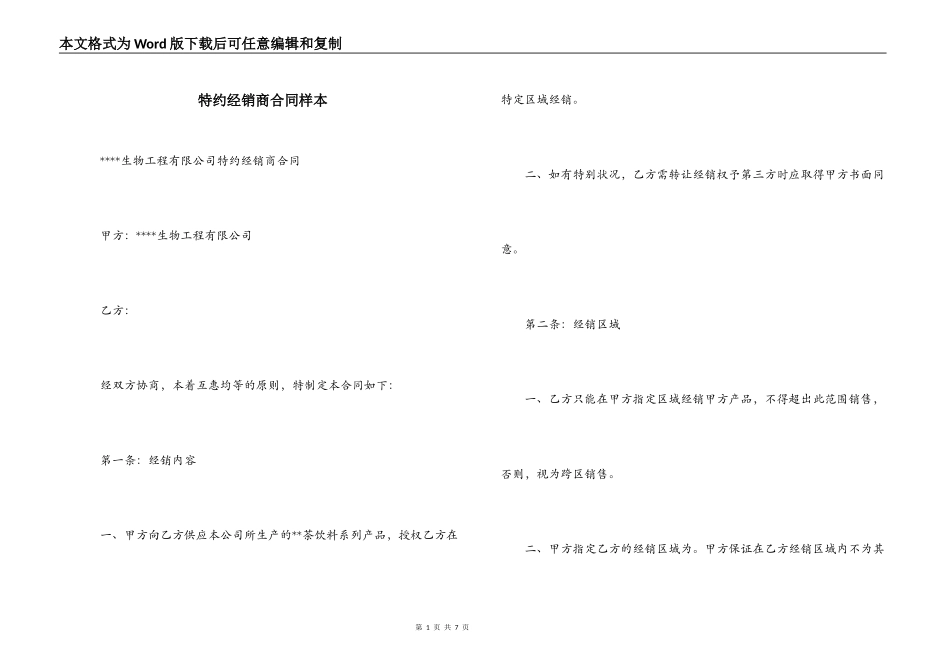 本文格式为Word版下载后可任意编辑和复制

特约经销商合同样本

****生物工程有限公司特约经销商合同

甲方：****生物工程有限公司

乙方：

经双方协商，本着互惠均等的原则，特制定本合同如下：

第一条：经销内容

一、甲方向乙方供应本公司所生产的**茶饮料系列产品，授权乙方在特定区域经销。

二、如有特别状况，乙方需转让经销权予第三方时应取得甲方书面同意。

第二条：经销区域

一、乙方只能在甲方指定区域经销甲方产品，不得超出此范围销售，否则，视为跨区销售。

二、甲方指定乙方的经销区域为。甲方保证在乙方经销区域内不为其

第 1 页 共 7 页